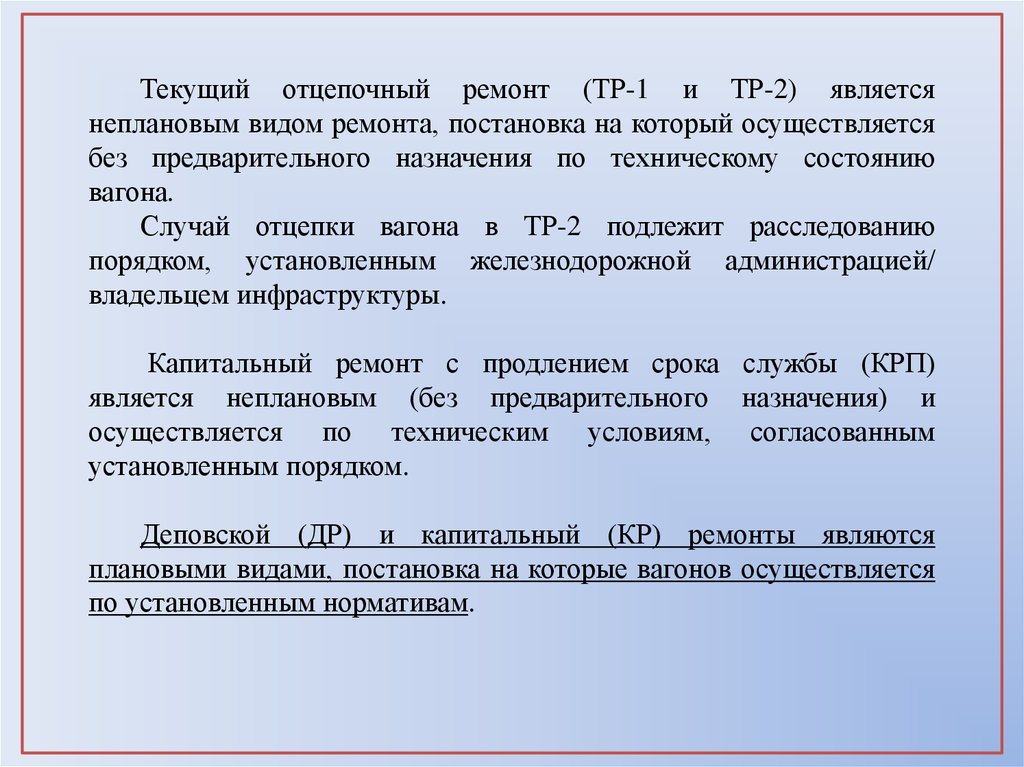 Текущий отцепочный ремонт (ТР-1 и ТР-2) является неплановым видом ремонта, постановка на который осуществляется без предварительного назначения по техническому состоянию вагона.

Случай отцепки вагона в ТР-2 подлежит расследованию порядком, установленным железнодорожной администрацией/ владельцем инфраструктуры.

Капитальный ремонт с продлением срока службы (КРП) является неплановым (без предварительного назначения) и осуществляется по техническим условиям, согласованным установленным порядком.

Деповской (ДР) и капитальный (КР) ремонты являются плановыми видами, постановка на которые вагонов осуществляется по установленным нормативам.